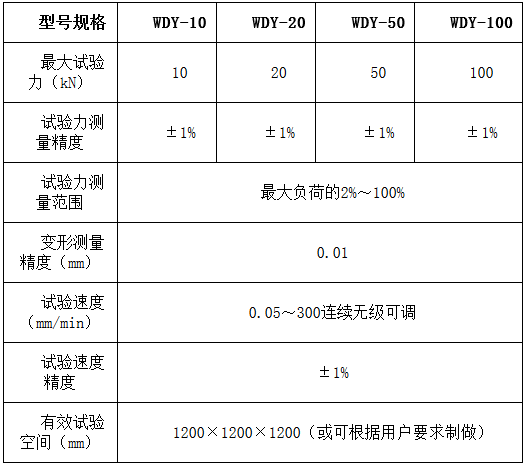 | 型号规格 | WDY-10 | WDY-20 | WDY-50 | WDY-100 |
|---|---|---|---|---|
| 最大试验力（kN） | 10 | 20 | 50 | 100 |
| 试验力测量精度 | ±1% | ±1% | ±1% | ±1% |
| 试验力测量范围 | 最大负荷的2%～100% | | | |
| 变形测量精度（mm） | 0.01 | | | |
| 试验速度（mm/min） | 0.05～300连续无级可调 | | | |
| 试验速度精度 | ±1% | | | |
| 有效试验空间（mm） | 1200×1200×1200（或可根据用户要求制做） | | | |